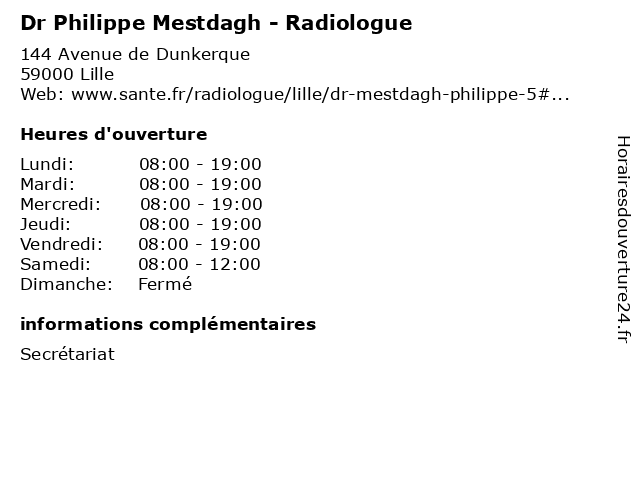 Dr Philippe Mestdagh - Radiologue

144 Avenue de Dunkerque
59000 Lille
Web: www.sante.fr/radiologue/lille/dr-mestdagh-philippe-5#...

Heures d'ouverture

Lundi: 08:00 - 19:00
Mardi: 08:00 - 19:00
Mercredi: 08:00 - 19:00
Jeudi: 08:00 - 19:00
Vendredi: 08:00 - 19:00
Samedi: 08:00 - 12:00
Dimanche: Fermé

informations complémentaires

Secrétariat

Horairesdouverture24.fr